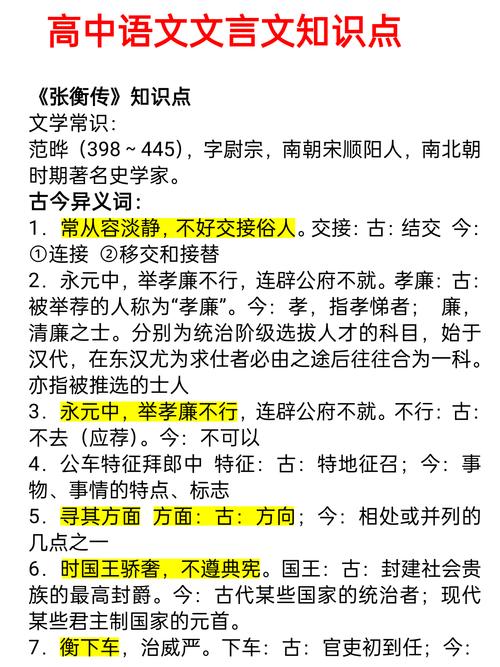 高中语文文言文知识点

《张衡传》知识点
文学常识:
范晔（398～445），字尉宗，南朝宋顺阳人，南北朝时期著名史学家。
古今异义词:
1．常从容淡静，不好交接俗人。交接：古：结交 今：①连接 ②移交和接替
2．永元中，举孝廉不行，连辟公府不就。孝廉：古：被举荐的人称为“孝廉”。今：孝，指孝悌者； 廉，清廉之士。分别为统治阶级选拔人才的科目，始于汉代，在东汉尤为求仕者必由之途后往往合为一科。亦指被推选的士人
3．永元中，举孝廉不行，连辟公府不就。不行：古：不去（应荐）。今：不可以
4．公车特征拜郎中 特征：古：特地征召；今：事物、事情的特点、标志
5．寻其方面 方面：古：方向；今：相处或并列的几点之一
6．时国王骄奢，不遵典宪。国王：古：封建社会贵族的最高封爵。今：古代某些国家的统治者；现代某些君主制国家的元首。
7．衡下车，治威严。下车：古：官吏初到任；今：